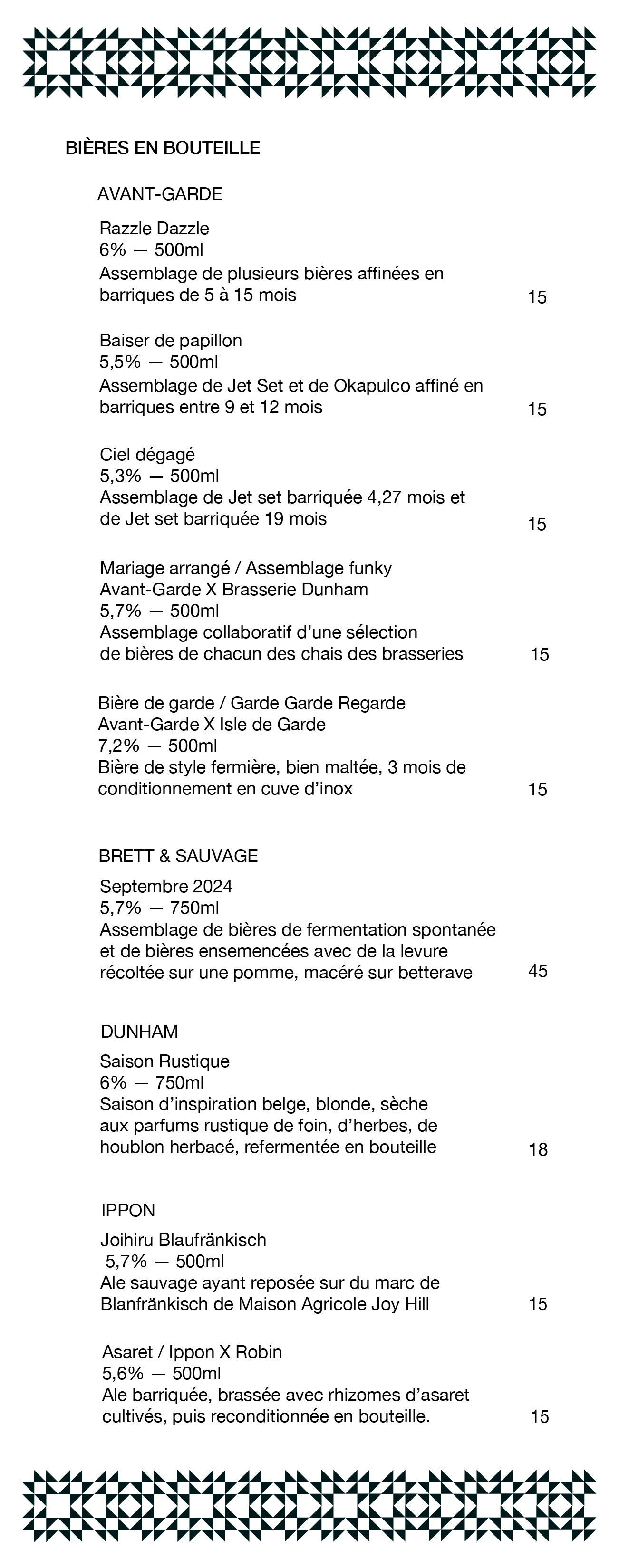 BIÈRES EN BOUTEILLE

AVANT-GARDE

Razzle Dazzle
6% — 500ml
Assemblage de plusieurs bières affinées en barriques de 5 à 15 mois 15

Baiser de papillon
5,5% — 500ml
Assemblage de Jet Set et de Okapulco affiné en barriques entre 9 et 12 mois 15

Ciel dégagé
5,3% — 500ml
Assemblage de Jet set barriquée 4,27 mois et de Jet set barriquée 19 mois 15

Mariage arrangé / Assemblage funky
Avant-Garde X Brasserie Dunham
5,7% — 500ml
Assemblage collaboratif d'une sélection de bières de chacun des chais des brasseries 15

Bière de garde / Garde Garde Regarde
Avant-Garde X Isle de Garde
7,2% — 500ml
Bière de style fermière, bien maltée, 3 mois de conditionnement en cuve d'inox 15

BRETT & SAUVAGE

Septembre 2024
5,7% — 750ml
Assemblage de bières de fermentation spontanée et de bières ensemencées avec de la levure récoltée sur une pomme, macéré sur betterave 45

DUNHAM

Saison Rustique
6% — 750ml
Saison d'inspiration belge, blonde, sèche aux parfums rustique de foin, d'herbes, de houblon herbacé, refermentée en bouteille 18

IPPON

Joihiru Blaufränkisch
5,7% — 500ml
Ale sauvage ayant reposée sur du marc de Blanfränkisch de Maison Agricole Joy Hill 15

Asaret / Ippon X Robin
5,6% — 500ml
Ale barriquée, brassée avec rhizomes d'asaret cultivés, puis reconditionnée en bouteille. 15